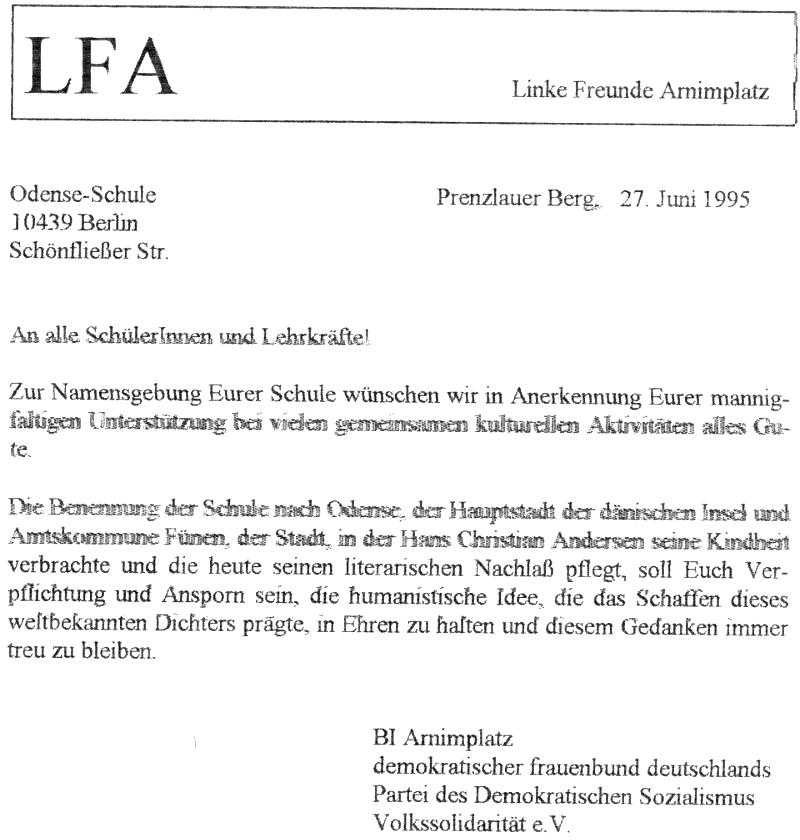 LFA

Linke Freunde Arnimplatz

Odense-Schule
10439 Berlin
Schönfließer Str.

Prenzlauer Berg, 27. Juni 1995

An alle SchülerInnen und Lehrkräfte!

Zur Namensgebung Eurer Schule wünschen wir in Anerkennung Eurer mannigfaltigen Unterstützung bei vielen gemeinsamen kulturellen Aktivitäten alles Gute.

Die Benennung der Schule nach Odense, der Hauptstadt der dänischen Insel und Amtskommune Fünen, der Stadt, in der Hans Christian Andersen seine Kindheit verbrachte und die heute seinen literarischen Nachlaß pflegt, soll Euch Verpflichtung und Ansporn sein, die humanistische Idee, die das Schaffen dieses weltbekannten Dichters prägte, in Ehren zu halten und diesem Gedanken immer treu zu bleiben.

BI Arnimplatz
demokratischer frauenbund deutschlands
Partei des Demokratischen Sozialismus
Volkssolidarität e.V.